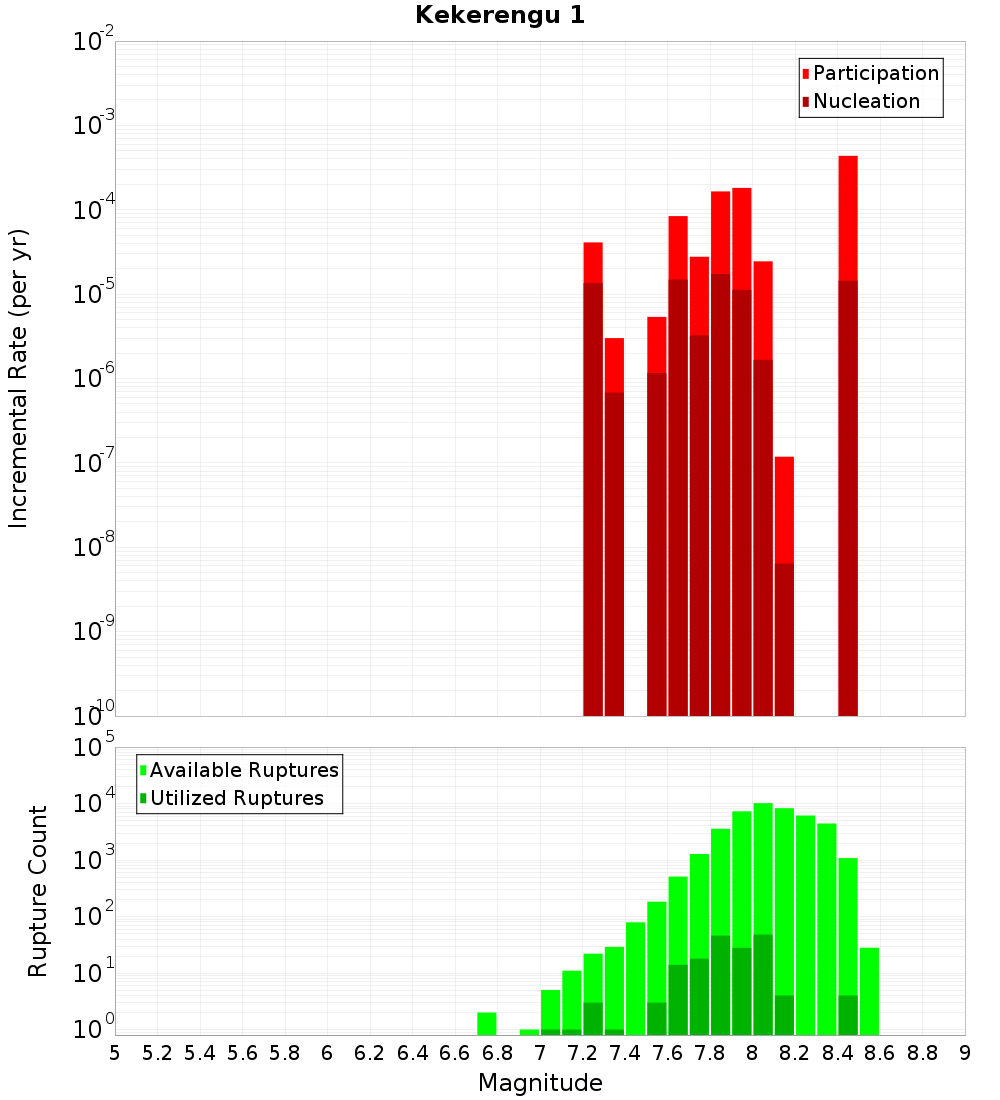 Kekerengu 1

Participation
Nucleation

Incremental Rate (per yr)

$10^{-2}$
$10^{-3}$
$10^{-4}$
$10^{-5}$
$10^{-6}$
$10^{-7}$
$10^{-8}$
$10^{-9}$
$10^{-10}$

Available Ruptures
Utilized Ruptures

Rupture Count

$10^{5}$
$10^{4}$
$10^{3}$
$10^{2}$
$10^{1}$
$10^{0}$

5 5.2 5.4 5.6 5.8 6 6.2 6.4 6.6 6.8 7 7.2 7.4 7.6 7.8 8 8.2 8.4 8.6 8.8 9

Magnitude